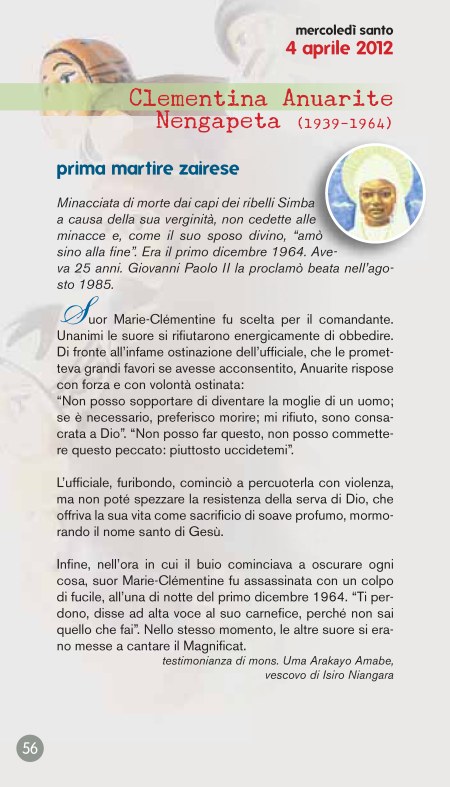 mercoledì santo
4 aprile 2012

Clementina Anuarite Nengapeta (1939-1964)

prima martire zairese

Minacciata di morte dai capi dei ribelli Simba a causa della sua verginità, non cedette alle minacce e, come il suo sposo divino, "amò sino alla fine". Era il primo dicembre 1964. Aveva 25 anni. Giovanni Paolo II la proclamò beata nell'agosto 1985.

Suor Marie-Clémentine fu scelta per il comandante. Unanimi le suore si rifiutarono energicamente di obbedire. Di fronte all'infame ostinazione dell'ufficiale, che le prometteva grandi favori se avesse acconsentito, Anuarite rispose con forza e con volontà ostinata:
"Non posso sopportare di diventare la moglie di un uomo; se è necessario, preferisco morire; mi rifiuto, sono consacrata a Dio". "Non posso far questo, non posso commettere questo peccato: piuttosto uccidetemi".

L'ufficiale, furibondo, cominciò a percuoterla con violenza, ma non poté spezzare la resistenza della serva di Dio, che offriva la sua vita come sacrificio di soave profumo, mormorando il nome santo di Gesù.

Infine, nell'ora in cui il buio cominciava a oscurare ogni cosa, suor Marie-Clémentine fu assassinata con un colpo di fucile, all'una di notte del primo dicembre 1964. "Ti perdono, disse ad alta voce al suo carnefice, perché non sai quello che fai". Nello stesso momento, le altre suore si erano messe a cantare il Magnificat.
testimonianza di mons. Uma Arakayo Amabe, vescovo di Isiro Niangara

56